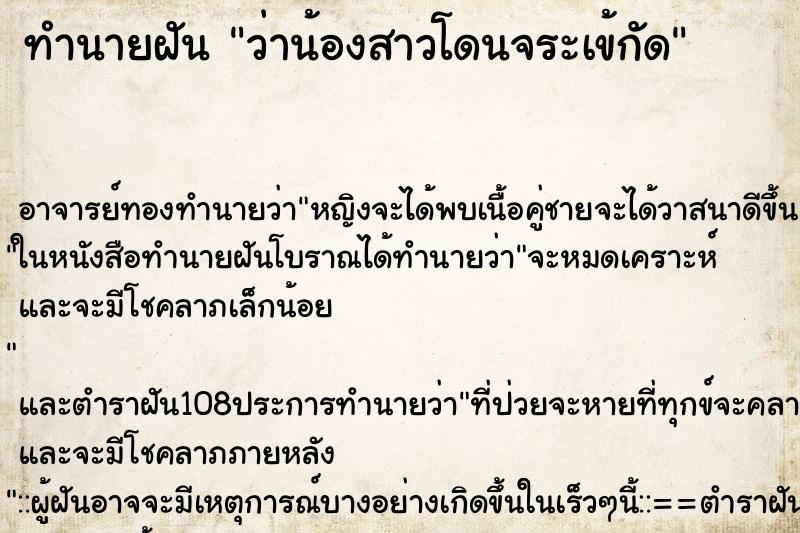 ทำนายฝัน "ว่าน้องสาวโดนจระเข้กัด"

อาจารย์ทองทำนายว่า"หญิงจะได้พบเนื้อคู่ชายจะได้วาสนาดีขึ้น
"ในหนังสือทำนายฝันโบราณได้ทำนายว่า"จะหมดเคราะห์
และจะมีโชคลาภเล็กน้อย
"
และตำราฝัน108ประการทำนายว่า"ที่ป่วยจะหายที่ทุกข์จะคลา
และจะมีโชคลาภภายหลัง
"::ผู้ฝันอาจจะมีเหตุการณ์บางอย่างเกิดขึ้นในเร็วๆนี้::==ตำราฝัน